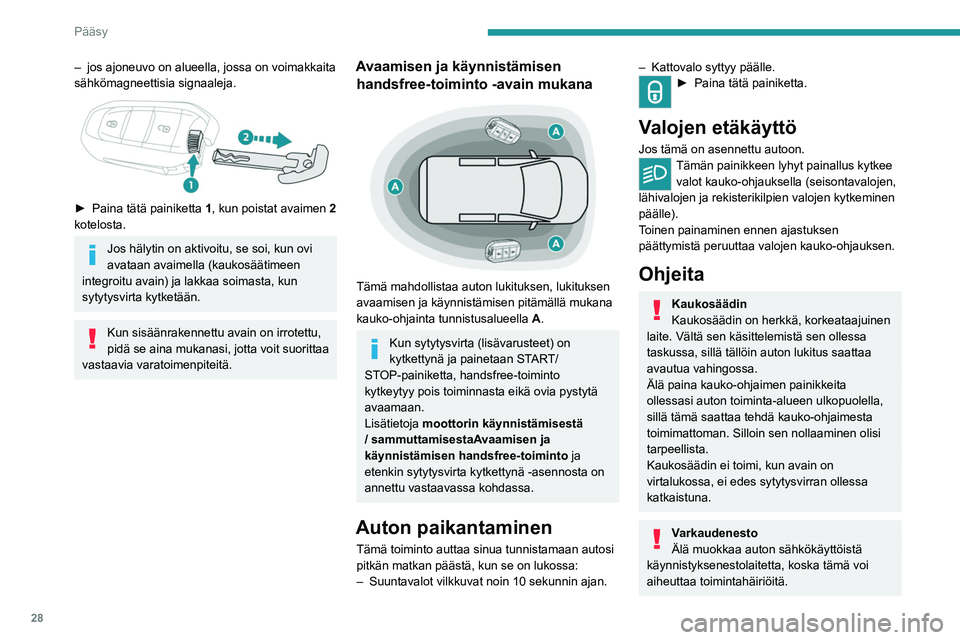 Pääsy

– jos ajoneuvo on alueella, jossa on voimakkaita sähkömagneettisia signaaleja.

2

1

► Paina tätä painiketta 1, kun poistat avaimen 2 kotelosta.

Jos hälytin on aktivoitu, se soi, kun ovi avataan avaimella (kaukosäätimeen integroitu avain) ja lakkaa soimasta, kun sytytysvirta kytketään.

Kun sisäänrakennettu avain on irrotettu, pidä se aina mukanasi, jotta voit suorittaa vastaavia varatoimenpiteitä.

Avaamisen ja käynnistämisen handsfree-toiminto -avain mukana

A

A

A

Tämä mahdollistaa auton lukituksen, lukituksen avaamisen ja käynnistämisen pitämällä mukana kauko-ohjainta tunnistusalueella A.

Kun sytytysvirta (lisävarusteet) on kytkettynä ja painetaan START/STOP-painiketta, handsfree-toiminto kytkeytyy pois toiminnasta eikä ovia pystytä avaamaan.
Lisätietoja moottorin käynnistämisestä / sammuttamisestaAvaamisen ja käynnistämisen handsfree-toiminto ja etenkin sytytysvirta kytkettynä -asennosta on annettu vastaavassa kohdassa.

Auton paikantaminen

Tämä toiminto auttaa sinua tunnistamaan autosi pitkän matkan päästä, kun se on lukossa:
– Suuntavalot vilkkuvat noin 10 sekunnin ajan.
– Kattovalo syttyy päälle.
► Paina tätä painiketta.

Valojen etäkäyttö

Jos tämä on asennettu autoon.
Tämän painikkeen lyhyt painallus kytkee valot kauko-ohjauksella (seisontavalojen, lähivalojen ja rekisterikilpien valojen kytkeminen päälle).
Toinen painaminen ennen ajastuksen päättymistä peruuttaa valojen kauko-ohjauksen.

Ohjeita

Kaukosäädin
Kaukosäädin on herkkä, korkeataajuinen laite. Vältä sen käsittelemistä sen ollessa taskussa, sillä tällöin auton lukitus saattaa avautua vahingossa.
Älä paina kauko-ohjaimen painikkeita ollessasi auton toiminta-alueen ulkopuolella, sillä tämä saattaa tehdä kauko-ohjaimesta toimimattoman. Silloin sen nollaaminen olisi tarpeellista.
Kaukosäädin ei toimi, kun avain on virtalukossa, ei edes sytytysvirran ollessa katkaistuna.

Varkaudenesto
Älä muokkaa auton sähkökäyttöistä käynnistyksenestolaitetta, koska tämä voi aiheuttaa toimintahäiriöitä.

28

carmanualsonline.info